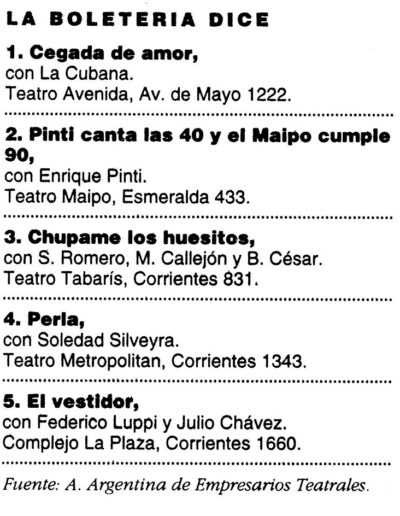 LA BOLETERIA DICE

1. Cegada de amor,
con La Cubana.
Teatro Avenida, Av. de Mayo 1222.

2. Pinti canta las 40 y el Maipo cumple 90,
con Enrique Pinti.
Teatro Maipo, Esmeralda 433.

3. Chupame los huesitos,
con S. Romero, M. Callejón y B. César.
Teatro Tabarís, Corrientes 831.

4. Perla,
con Soledad Silveyra.
Teatro Metropolitan, Corrientes 1343.

5. El vestidor,
con Federico Luppi y Julio Chávez.
Complejo La Plaza, Corrientes 1660.

Fuente: A. Argentina de Empresarios Teatrales.